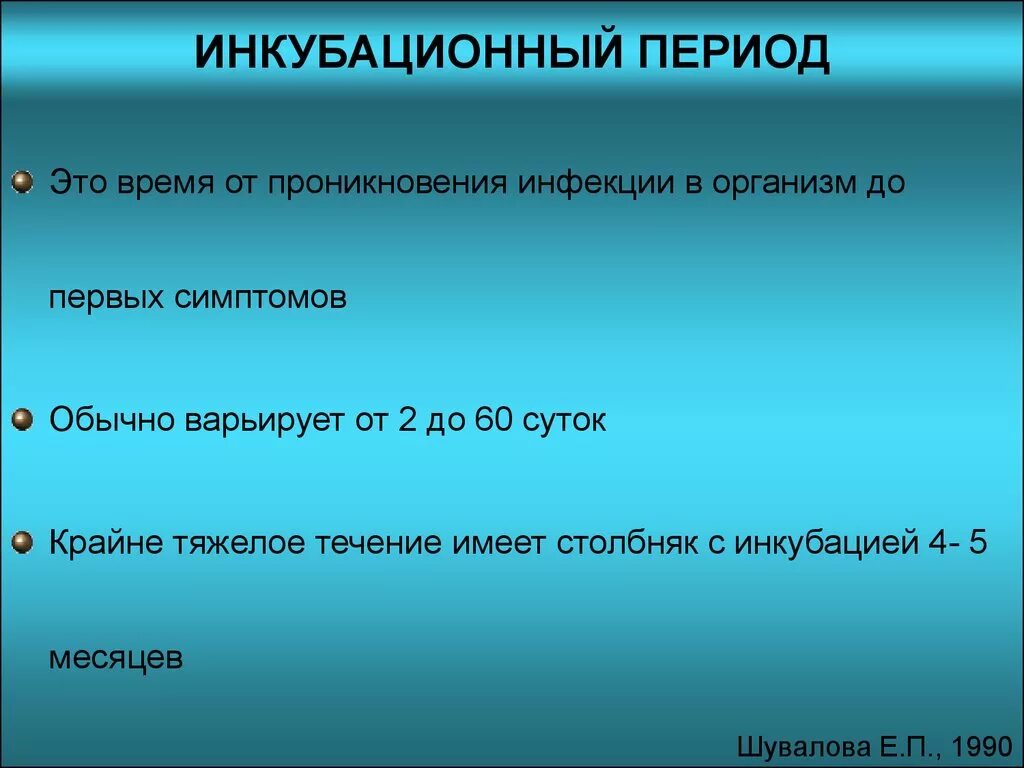 ИНКУБАЦИОННЫЙ ПЕРИОД

Это время от проникновения инфекции в организм до первых симптомов

Обычно варьирует от 2 до 60 суток

Крайне тяжелое течение имеет столбняк с инкубацией 4- 5 месяцев

Шувалова Е.П., 1990